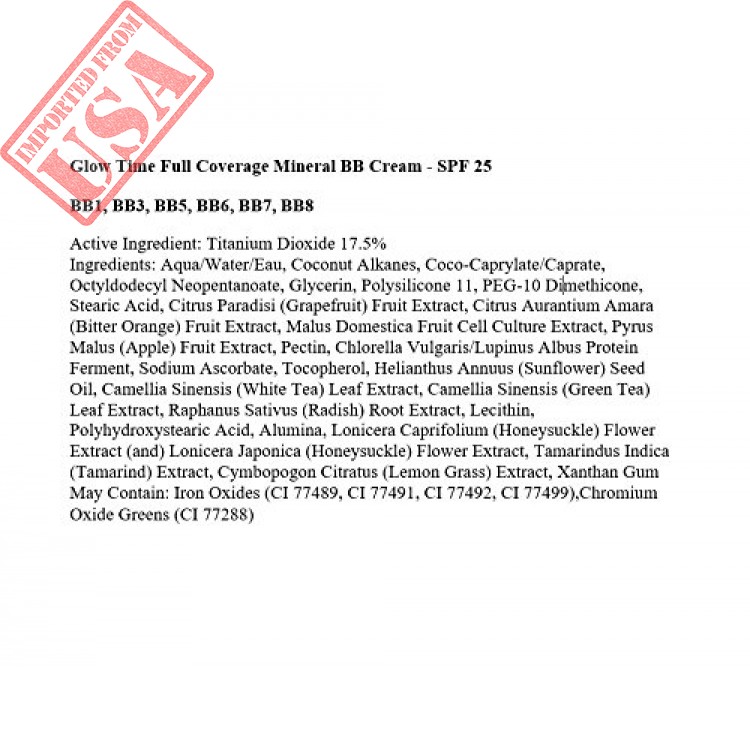 IMPORTED FROM USA

Glow Time Full Coverage Mineral BB Cream - SPF 25

BB1, BB3, BB5, BB6, BB7, BB8

Active Ingredient: Titanium Dioxide 17.5%
Ingredients: Aqua/Water/Eau, Coconut Alkanes, Coco-Caprylate/Caprate, Octyldodecyl Neopentanoate, Glycerin, Polysilicone 11, PEG-10 Dimethicone, Stearic Acid, Citrus Paradisi (Grapefruit) Fruit Extract, Citrus Aurantium Amara (Bitter Orange) Fruit Extract, Malus Domestica Fruit Cell Culture Extract, Pyrus Malus (Apple) Fruit Extract, Pectin, Chlorella Vulgaris/Lupinus Albus Protein Ferment, Sodium Ascorbate, Tocopherol, Helianthus Annuus (Sunflower) Seed Oil, Camellia Sinensis (White Tea) Leaf Extract, Camellia Sinensis (Green Tea) Leaf Extract, Raphanus Sativus (Radish) Root Extract, Lecithin, Polyhydroxystearic Acid, Alumina, Lonicera Caprifolium (Honeysuckle) Flower Extract (and) Lonicera Japonica (Honeysuckle) Flower Extract, Tamarindus Indica (Tamarind) Extract, Cymbopogon Citratus (Lemon Grass) Extract, Xanthan Gum
May Contain: Iron Oxides (CI 77489, CI 77491, CI 77492, CI 77499),Chromium Oxide Greens (CI 77288)